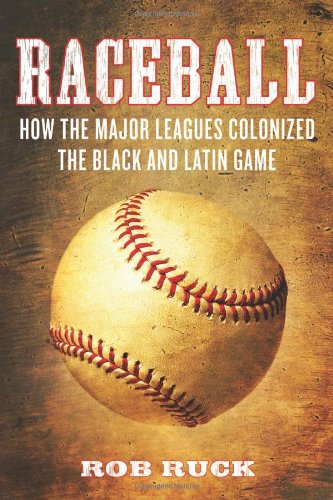 RACEBALL

HOW THE MAJOR LEAGUES COLONIZED THE BLACK AND LATIN GAME

ROB RUCK